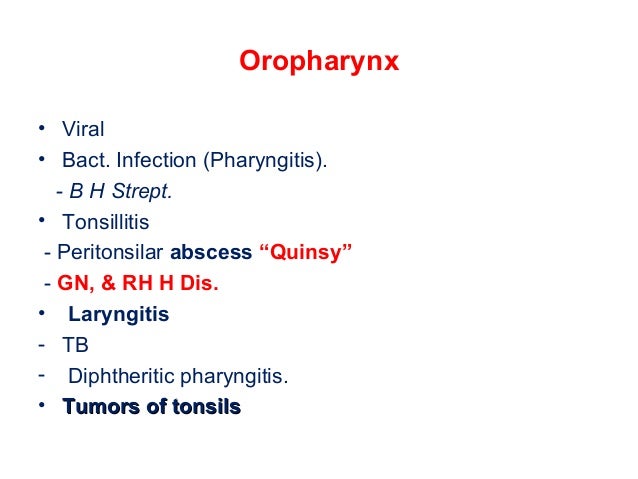 Oropharynx

• Viral
• Bact. Infection (Pharyngitis).
- B H Strept.
• Tonsillitis
- Peritonsilar abscess “Quinsy”
- GN, & RH H Dis.
• Laryngitis
- TB
- Diphtheritic pharyngitis.
• Tumors of tonsils